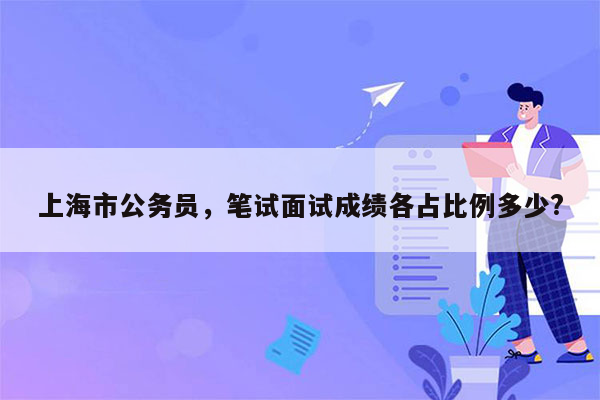 上海市公务员，笔试面试成绩各占比例多少?